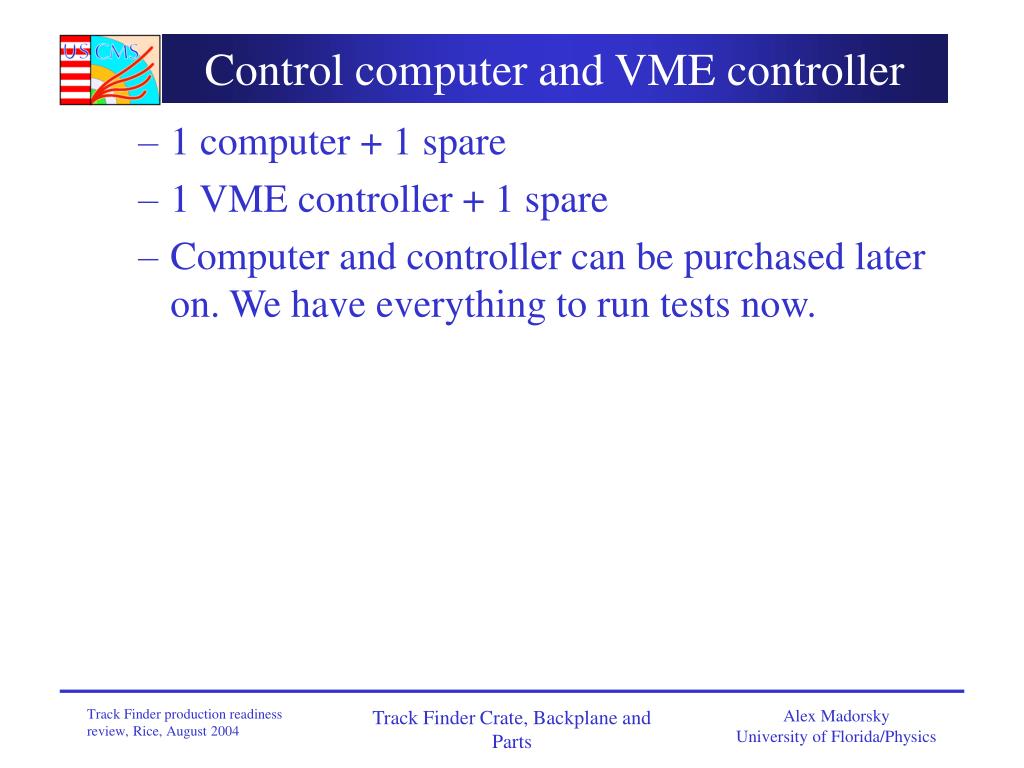 US CMS

Control computer and VME controller

– 1 computer + 1 spare
– 1 VME controller + 1 spare
– Computer and controller can be purchased later on. We have everything to run tests now.

Track Finder production readiness review, Rice, August 2004

Track Finder Crate, Backplane and Parts

Alex Madorsky
University of Florida/Physics